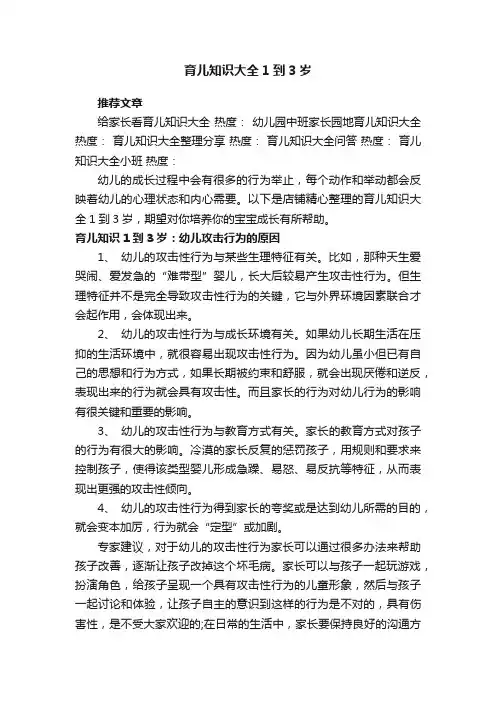 育儿知识大全 1 到 3 岁

推荐文章

给家长看育儿知识大全 热度： 幼儿园中班家长园地育儿知识大全 热度： 育儿知识大全整理分享 热度： 育儿知识大全问答 热度： 育儿知识大全小班 热度：

幼儿的成长过程中会有很多的行为举止，每个动作和举动都会反映着幼儿的心理状态和内心需要。以下是店铺精心整理的育儿知识大全 1 到 3 岁，期望对你培养你的宝宝成长有所帮助。

育儿知识 1 到 3 岁：幼儿攻击行为的原因

1、 幼儿的攻击性行为与某些生理特征有关。比如，那种天生爱哭闹、爱发急的“难带型”婴儿，长大后较易产生攻击性行为。但生理特征并不是完全导致攻击性行为的关键，它与外界环境因素联合才会起作用，会体现出来。

2、 幼儿的攻击性行为与成长环境有关。如果幼儿长期生活在压抑的生活环境中，就很容易出现攻击性行为。因为幼儿虽小但已有自己的思想和行为方式，如果长期被约束和舒服，就会出现厌倦和逆反，表现出来的行为就会具有攻击性。而且家长的行为对幼儿行为的影响有很关键和重要的影响。

3、 幼儿的攻击性行为与教育方式有关。家长的教育方式对孩子的行为有很大的影响。冷漠的家长反复的惩罚孩子，用规则和要求来控制孩子，使得该类型婴儿形成急躁、易怒、易反抗等特征，从而表现出更强的攻击性倾向。

4、 幼儿的攻击性行为得到家长的夸奖或是达到幼儿所需的目的，就会变本加厉，行为就会“定型”或加剧。

专家建议，对于幼儿的攻击性行为家长可以通过很多办法来帮助孩子改善，逐渐让孩子改掉这个坏毛病。家长可以与孩子一起玩游戏，扮演角色，给孩子呈现一个具有攻击性行为的儿童形象，然后与孩子一起讨论和体验，让孩子自主的意识到这样的行为是不对的，具有伤害性，是不受大家欢迎的;在日常的生活中，家长要保持良好的沟通方